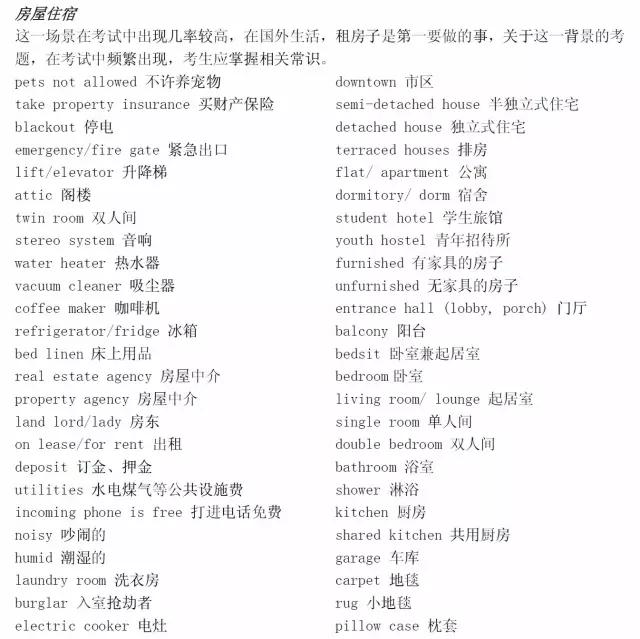 房屋住宿

这一场景在考试中出现几率较高，在国外生活，租房子是第一要做的事，关于这一背景的考题，在考试中频繁出现，考生应掌握相关常识。

pets not allowed 不许养宠物
take property insurance 买财产保险
blackout 停电
emergency/fire gate 紧急出口
lift/elevator 升降梯
attic 阁楼
twin room 双人间
stereo system 音响
water heater 热水器
vacuum cleaner 吸尘器
coffee maker 咖啡机
refrigerator/fridge 冰箱
bed linen 床上用品
real estate agency 房屋中介
property agency 房屋中介
land lord/lady 房东
on lease/for rent 出租
deposit 订金、押金
utilities 水电煤气等公共设施费
incoming phone is free 打进电话免费
noisy 吵闹的
humid 潮湿的
laundry room 洗衣房
burglar 入室抢劫者
electric cooker 电灶

downtown 市区
semi-detached house 半独立式住宅
detached house 独立式住宅
terraced houses 排房
flat/ apartment 公寓
dormitory/ dorm 宿舍
student hotel 学生旅馆
youth hostel 青年招待所
furnished 有家具的房子
unfurnished 无家具的房子
entrance hall (lobby, porch) 门厅
balcony 阳台
bedsit 卧室兼起居室
bedroom 卧室
living room/ lounge 起居室
single room 单人间
double bedroom 双人间
bathroom 浴室
shower 淋浴
kitchen 厨房
shared kitchen 共用厨房
garage 车库
carpet 地毯
rug 小地毯
pillow case 枕套